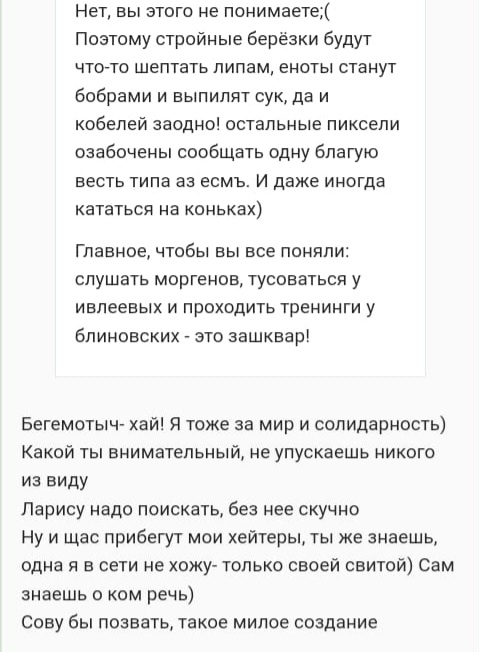 Нет, вы этого не понимаете;(
Поэтому стройные берёзки будут что-то шептать липам, еноты станут бобрами и выпилят сук, да и кобелей заодно! остальные пиксели озабочены сообщать одну благую весть типа аз есмъ. И даже иногда кататься на коньках)

Главное, чтобы вы все поняли: слушать моргенов, тусоваться у ивлеевых и проходить тренинги у блиновских - это зашквар!

Бегемотыч- хай! Я тоже за мир и солидарность)
Какой ты внимательный, не упускаешь никого из виду
Ларису надо поискать, без нее скучно
Ну и щас прибегут мои хейтеры, ты же знаешь, одна я в сети не хожу- только своей свитой) Сам знаешь о ком речь)
Сову бы позвать, такое милое создание